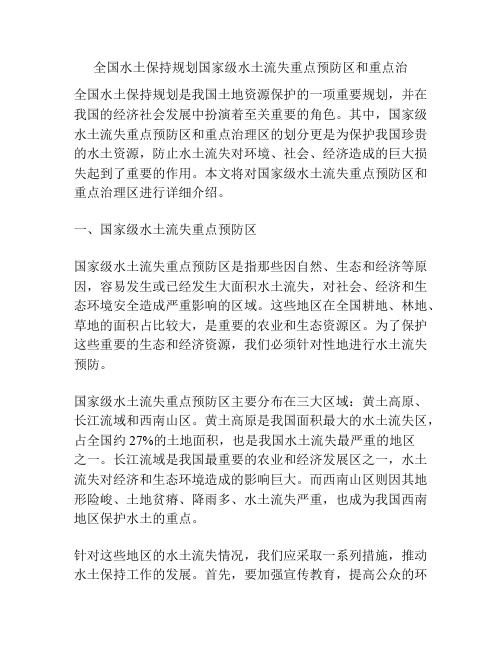 全国水土保持规划国家级水土流失重点预防区和重点治

全国水土保持规划是我国土地资源保护的一项重要规划，并在我国的经济社会发展中扮演着至关重要的角色。其中，国家级水土流失重点预防区和重点治理区的划分更是为保护我国珍贵的水土资源，防止水土流失对环境、社会、经济造成的巨大损失起到了重要的作用。本文将对国家级水土流失重点预防区和重点治理区进行详细介绍。

一、国家级水土流失重点预防区

国家级水土流失重点预防区是指那些因自然、生态和经济等原因，容易发生或已经发生大面积水土流失，对社会、经济和生态环境安全造成严重影响的区域。这些地区在全国耕地、林地、草地的面积占比较大，是重要的农业和生态资源区。为了保护这些重要的生态和经济资源，我们必须针对性地进行水土流失预防。

国家级水土流失重点预防区主要分布在三大区域：黄土高原、长江流域和西南山区。黄土高原是我国面积最大的水土流失区，占全国约 27%的土地面积，也是我国水土流失最严重的地区之一。长江流域是我国最重要的农业和经济发展区之一，水土流失对经济和生态环境造成的影响巨大。而西南山区则因其地形险峻、土地贫瘠、降雨多、水土流失严重，也成为我国西南地区保护水土的重点。

针对这些地区的水土流失情况，我们应采取一系列措施，推动水土保持工作的发展。首先，要加强宣传教育，提高公众的环